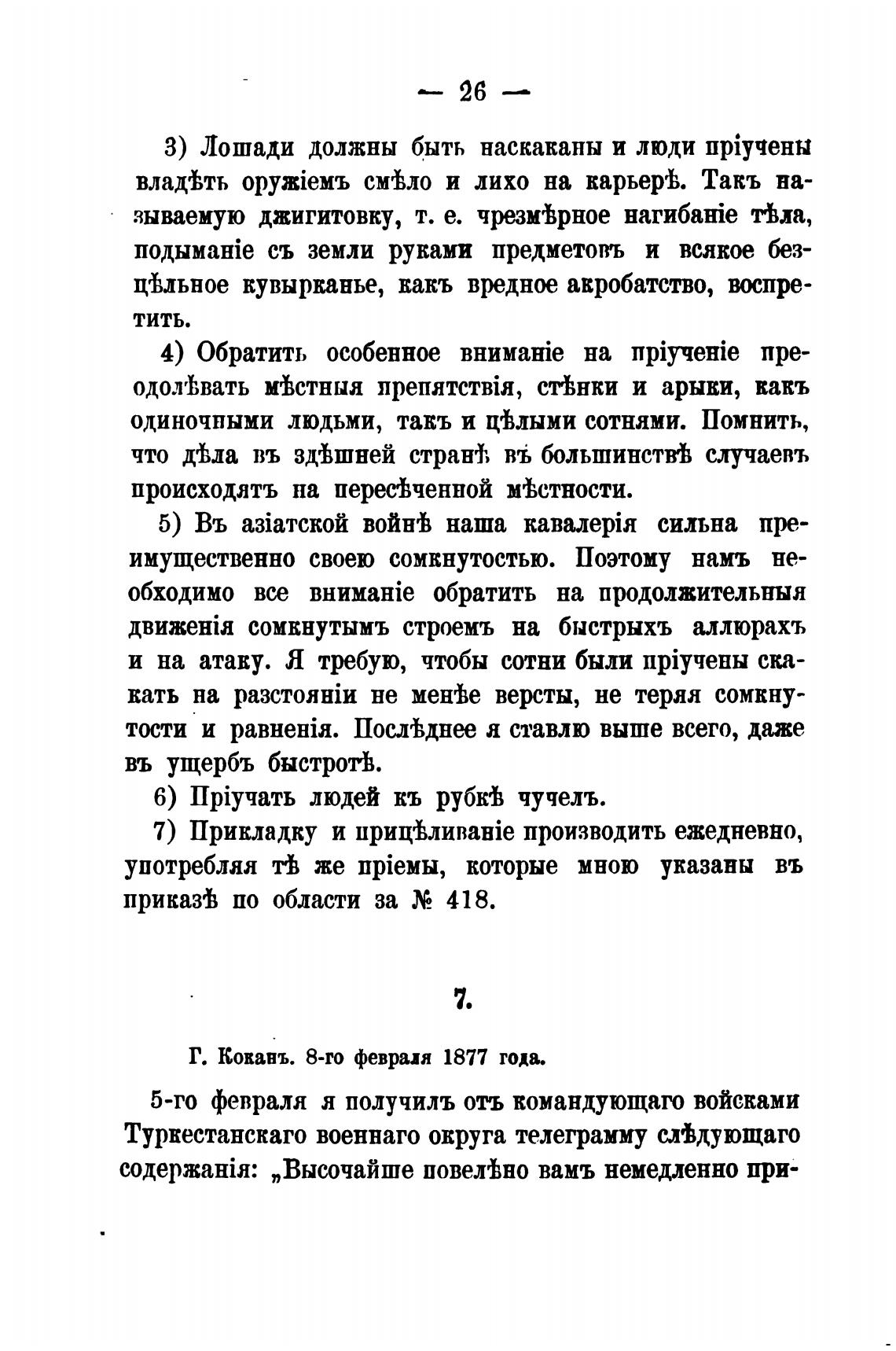 — 26 —

3) Лошади должны быть наскаканы и люди пріучены владѣть оружіемъ смѣло и лихо на карьерѣ. Такъ называемую джигитовку, т. е. чрезмѣрное нагибаніе тѣла, подыманіе съ земли руками предметовъ и всякое безцѣльное кувырканье, какъ вредное акробатство, воспретить.

4) Обратить особенное вниманіе на пріученіе преодолѣвать мѣстныя препятствія, стѣнки и арыки, какъ одиночными людьми, такъ и цѣлыми сотнями. Помнить, что дѣла въ здѣшней странѣ въ большинствѣ случаевъ происходятъ на пересѣченной мѣстности.

5) Въ азіатской войнѣ наша кавалерія сильна преимущественно своею сомкнутостью. Поэтому намъ необходимо все вниманіе обратить на продолжительныя движенія сомкнутымъ строемъ на быстрыхъ аллюрахъ и на атаку. Я требую, чтобы сотни были пріучены скакать на разстояніи не менѣе версты, не теряя сомкнутости и равненія. Послѣднее я ставлю выше всего, даже въ ущербъ быстротѣ.

6) Пріучать людей къ рубкѣ чучелъ.

7) Прикладку и прицѣливаніе производить ежедневно, употребляя тѣ же пріемы, которые мною указаны въ приказѣ по области за № 418.

7.

Г. Коканъ. 8-го февраля 1877 года.

5-го февраля я получилъ отъ командующаго войсками Туркестанскаго военнаго округа телеграмму слѣдующаго содержанія: „Высочайше повелѣно вамъ немедленно при-